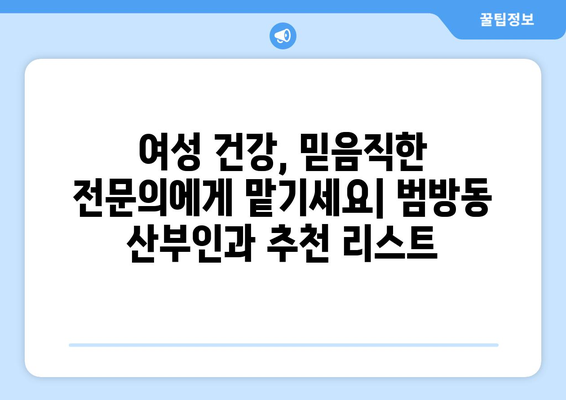 꿀팁정보

여성 건강, 믿음직한 전문의에게 맡기세요| 범방동 산부인과 추천 리스트